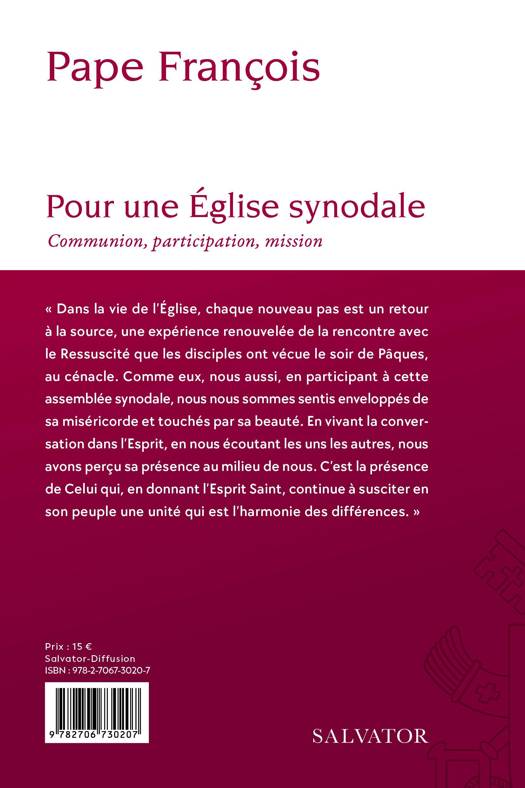 Pape François

Pour une Église synodale
Communion, participation, mission

« Dans la vie de l'Église, chaque nouveau pas est un retour à la source, une expérience renouvelée de la rencontre avec le Ressuscité que les disciples ont vécue le soir de Pâques, au cénacle. Comme eux, nous aussi, en participant à cette assemblée synodale, nous nous sommes sentis enveloppés de sa miséricorde et touchés par sa beauté. En vivant la conversation dans l'Esprit, en nous écoutant les uns les autres, nous avons perçu sa présence au milieu de nous. C'est la présence de Celui qui, en donnant l'Esprit Saint, continue à susciter en son peuple une unité qui est l'harmonie des différences. »

Prix : 15 €
Salvator-Diffusion
ISBN : 978-2-7067-3020-7

9 782706 730207

SALVATOR